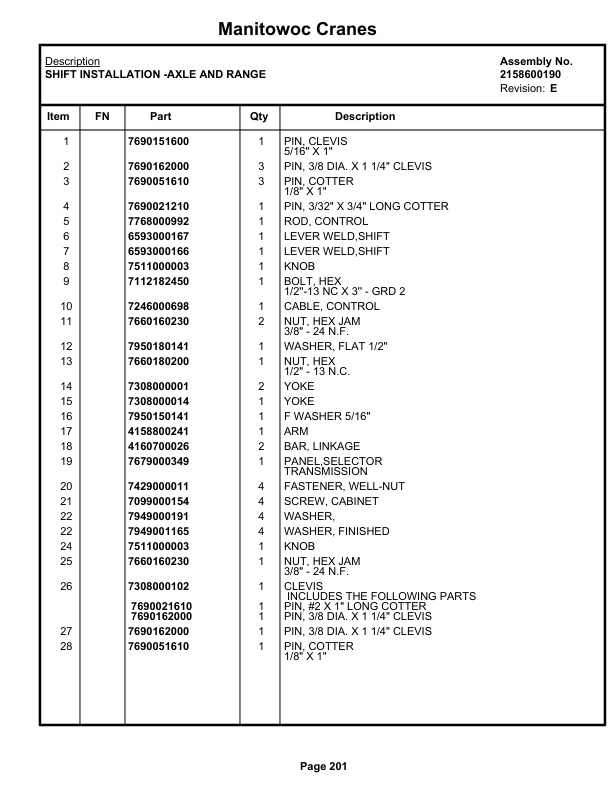 Manitowoc Cranes

Description
SHIFT INSTALLATION -AXLE AND RANGE

Assembly No.
2158600190
Revision: E

| Item | FN | Part | Qty | Description |
|---|---|---|---|---|
| 1 | | 7690151600 | 1 | PIN, CLEVIS 5/16" X 1" |
| 2 | | 7690162000 | 3 | PIN, 3/8 DIA. X 1 1/4" CLEVIS |
| 3 | | 7690051610 | 3 | PIN, COTTER 1/8" X 1" |
| 4 | | 7690021210 | 1 | PIN, 3/32" X 3/4" LONG COTTER |
| 5 | | 7768000992 | 1 | ROD, CONTROL |
| 6 | | 6593000167 | 1 | LEVER WELD,SHIFT |
| 7 | | 6593000166 | 1 | LEVER WELD,SHIFT |
| 8 | | 7511000003 | 1 | KNOB |
| 9 | | 7112182450 | 1 | BOLT, HEX 1/2"-13 NC X 3" - GRD 2 |
| 10 | | 7246000698 | 1 | CABLE, CONTROL |
| 11 | | 7660160230 | 2 | NUT, HEX JAM 3/8" - 24 N.F. |
| 12 | | 7950180141 | 1 | WASHER, FLAT 1/2" |
| 13 | | 7660180200 | 1 | NUT, HEX 1/2" - 13 N.C. |
| 14 | | 7308000001 | 2 | YOKE |
| 15 | | 7308000014 | 1 | YOKE |
| 16 | | 7950150141 | 1 | F WASHER 5/16" |
| 17 | | 4158800241 | 1 | ARM |
| 18 | | 4160700026 | 2 | BAR, LINKAGE |
| 19 | | 7679000349 | 1 | PANEL,SELECTOR TRANSMISSION |
| 20 | | 7429000011 | 4 | FASTENER, WELL-NUT |
| 21 | | 7099000154 | 4 | SCREW, CABINET |
| 22 | | 7949000191 | 4 | WASHER, |
| 22 | | 7949001165 | 4 | WASHER, FINISHED |
| 24 | | 7511000003 | 1 | KNOB |
| 25 | | 7660160230 | 1 | NUT, HEX JAM 3/8" - 24 N.F. |
| 26 | | 7308000102 | 1 | CLEVIS INCLUDES THE FOLLOWING PARTS |
| | | 7690021610 | 1 | PIN, #2 X 1" LONG COTTER |
| | | 7690162000 | 1 | PIN, 3/8 DIA. X 1 1/4" CLEVIS |
| 27 | | 7690162000 | 1 | PIN, 3/8 DIA. X 1 1/4" CLEVIS |
| 28 | | 7690051610 | 1 | PIN, COTTER 1/8" X 1" |

Page 201